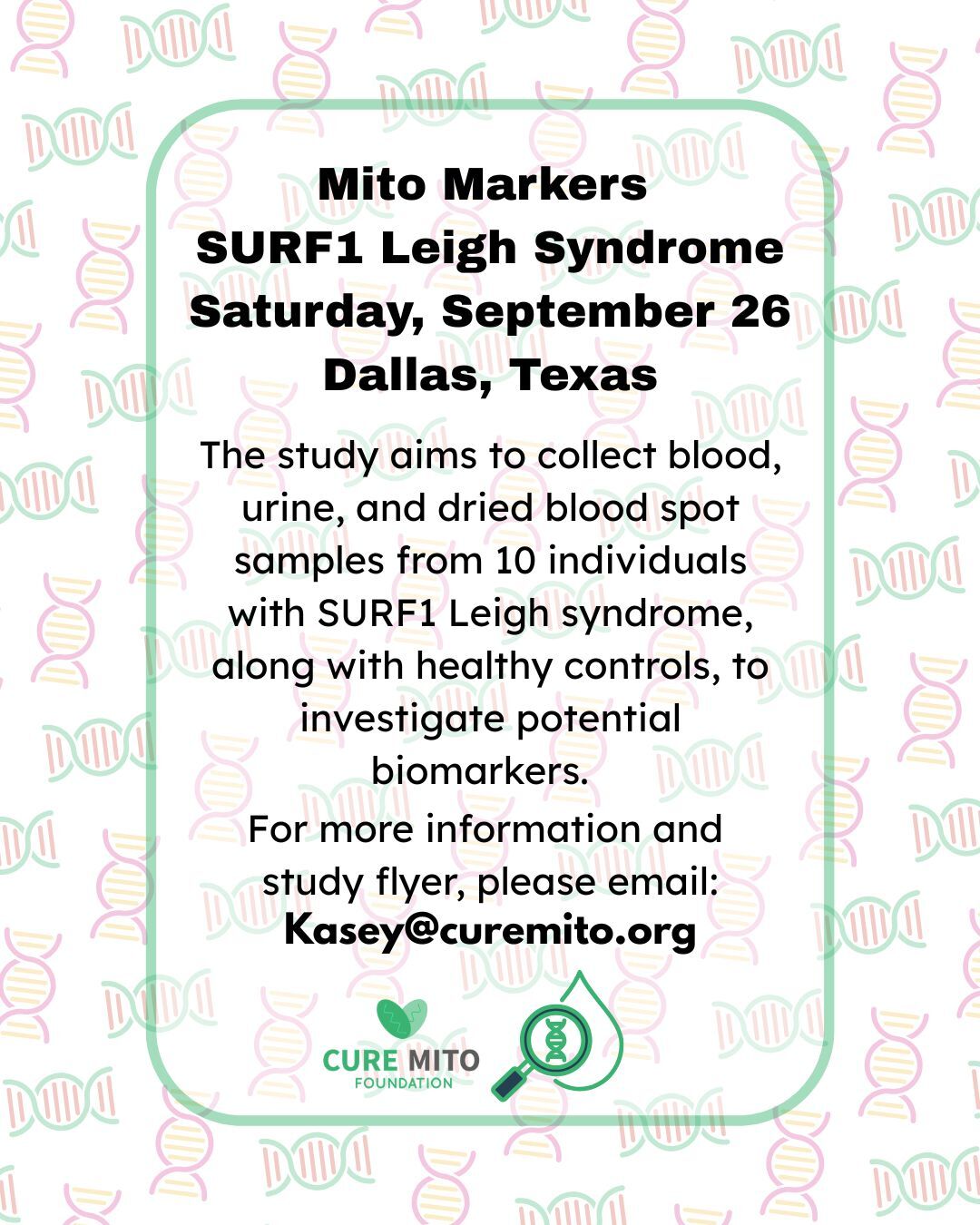 Mito Markers
SURF1 Leigh Syndrome
Saturday, September 26
Dallas, Texas

The study aims to collect blood, urine, and dried blood spot samples from 10 individuals with SURF1 Leigh syndrome, along with healthy controls, to investigate potential biomarkers.

For more information and study flyer, please email:
Kasey@curemito.org

CURE MITO
FOUNDATION